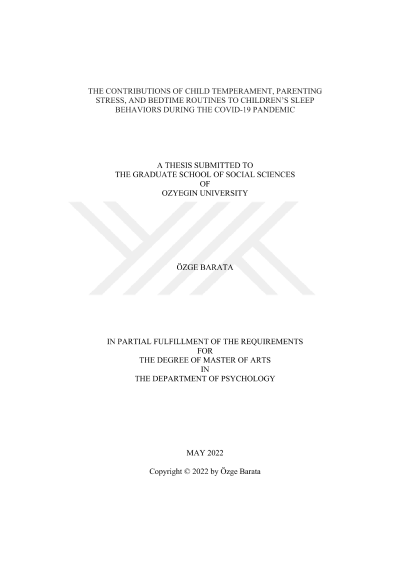 THE CONTRIBUTIONS OF CHILD TEMPERAMENT, PARENTING STRESS, AND BEDTIME ROUTINES TO CHILDREN'S SLEEP BEHAVIORS DURING THE COVID-19 PANDEMIC

A THESIS SUBMITTED TO
THE GRADUATE SCHOOL OF SOCIAL SCIENCES
OF
OZYEGIN UNIVERSITY

ÖZGE BARATA

IN PARTIAL FULFILLMENT OF THE REQUIREMENTS
FOR
THE DEGREE OF MASTER OF ARTS
IN
THE DEPARTMENT OF PSYCHOLOGY

MAY 2022

Copyright © 2022 by Özge Barata